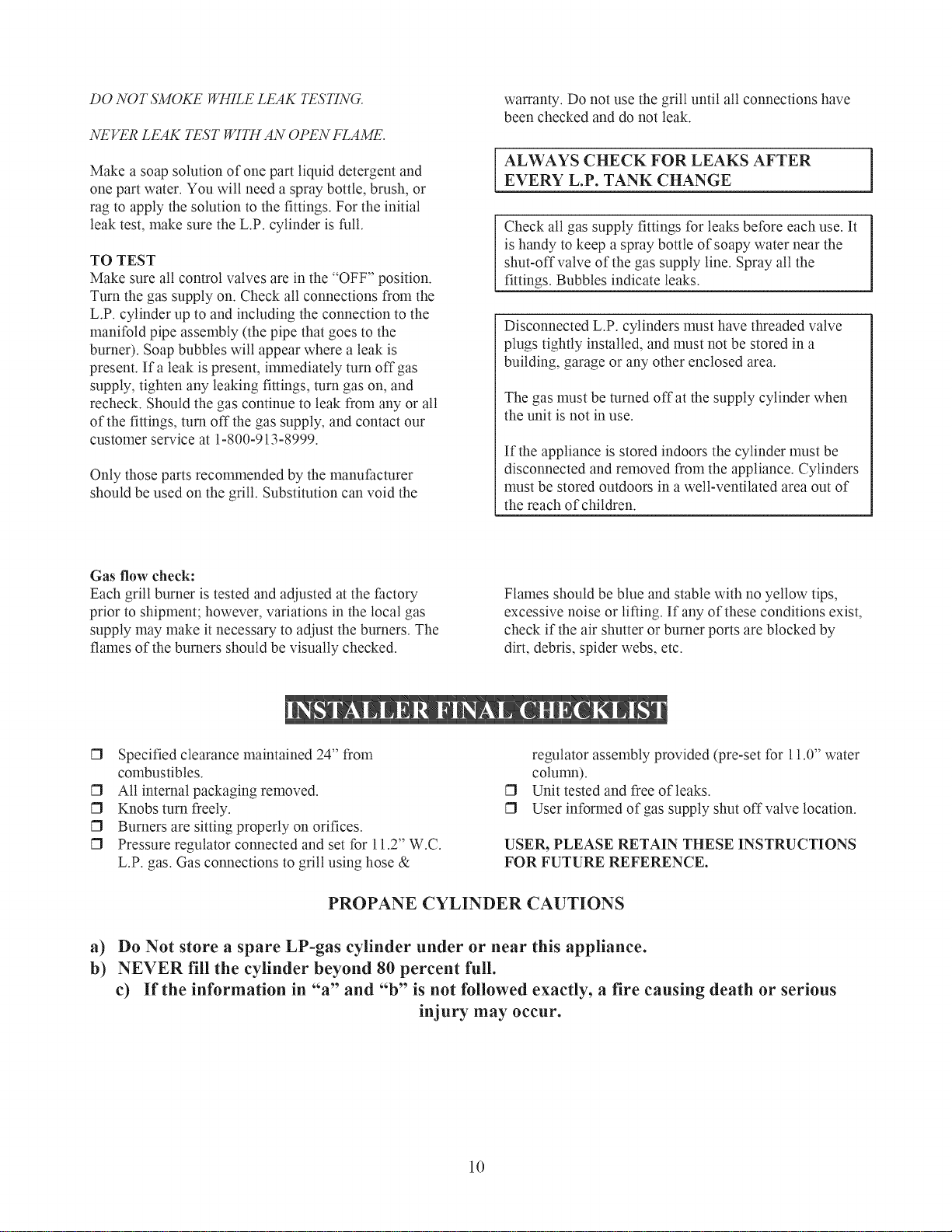 DO NOT SMOKE WHILE LEAK TESTING.

NEVER LEAK TEST WITH AN OPEN FLAME.

Make a soap solution of one part liquid detergent and one part water. You will need a spray bottle, brush, or rag to apply the solution to the fittings. For the initial leak test, make sure the L.P. cylinder is full.

TO TEST
Make sure all control valves are in the "OFF" position. Turn the gas supply on. Check all connections from the L.P. cylinder up to and including the connection to the manifold pipe assembly (the pipe that goes to the burner). Soap bubbles will appear where a leak is present. If a leak is present, immediately turn off gas supply, tighten any leaking fittings, turn gas on, and recheck. Should the gas continue to leak from any or all of the fittings, turn off the gas supply, and contact our customer service at 1-800-913-8999.

Only those parts recommended by the manufacturer should be used on the grill. Substitution can void the warranty. Do not use the grill until all connections have been checked and do not leak.

ALWAYS CHECK FOR LEAKS AFTER EVERY L.P. TANK CHANGE

Check all gas supply fittings for leaks before each use. It is handy to keep a spray bottle of soapy water near the shut-off valve of the gas supply line. Spray all the fittings. Bubbles indicate leaks.

Disconnected L.P. cylinders must have threaded valve plugs tightly installed, and must not be stored in a building, garage or any other enclosed area.

The gas must be turned off at the supply cylinder when the unit is not in use.

If the appliance is stored indoors the cylinder must be disconnected and removed from the appliance. Cylinders must be stored outdoors in a well-ventilated area out of the reach of children.

Gas flow check:
Each grill burner is tested and adjusted at the factory prior to shipment; however, variations in the local gas supply may make it necessary to adjust the burners. The flames of the burners should be visually checked. Flames should be blue and stable with no yellow tips, excessive noise or lifting. If any of these conditions exist, check if the air shutter or burner ports are blocked by dirt, debris, spider webs, etc.

INSTALLER FINAL CHECKLIST

☐ Specified clearance maintained 24" from combustibles.
☐ All internal packaging removed.
☐ Knobs turn freely.
☐ Burners are sitting properly on orifices.
☐ Pressure regulator connected and set for 11.2" W.C. L.P. gas. Gas connections to grill using hose & regulator assembly provided (pre-set for 11.0" water column).
☐ Unit tested and free of leaks.
☐ User informed of gas supply shut off valve location.

USER, PLEASE RETAIN THESE INSTRUCTIONS FOR FUTURE REFERENCE.

PROPANE CYLINDER CAUTIONS

a) Do Not store a spare LP-gas cylinder under or near this appliance.
b) NEVER fill the cylinder beyond 80 percent full.
c) If the information in "a" and "b" is not followed exactly, a fire causing death or serious injury may occur.

10